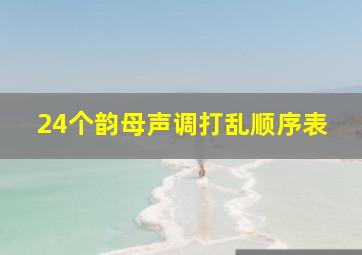 24个韵母声调打乱顺序表